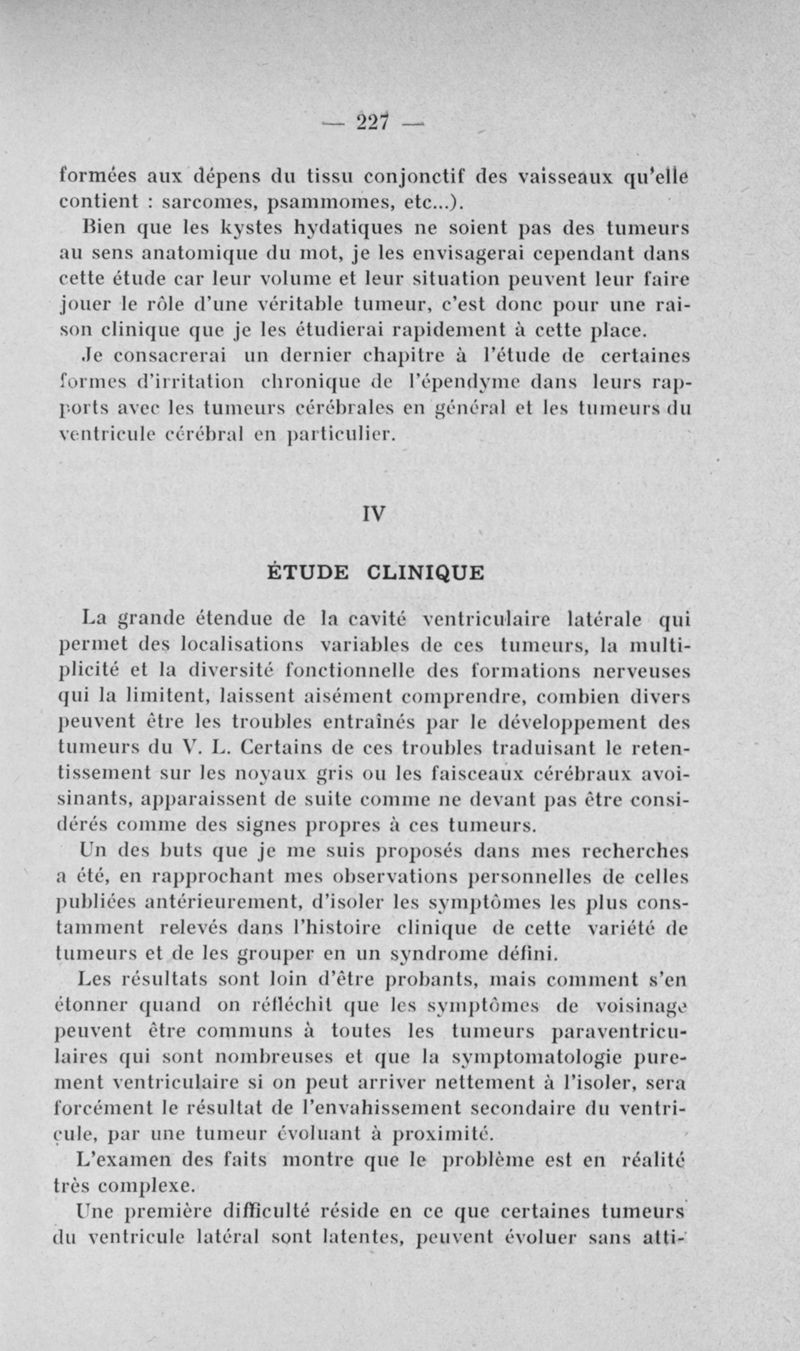 — 227 —

formées aux dépens du tissu conjonctif des vaisseaux qu'elle contient : sarcomes, psammomes, etc...).

Bien que les kystes hydatiques ne soient pas des tumeurs au sens anatomique du mot, je les envisagerai cependant dans cette étude car leur volume et leur situation peuvent leur faire jouer le rôle d'une véritable tumeur, c'est donc pour une raison clinique que je les étudierai rapidement à cette place.

Je consacrerai un dernier chapitre à l'étude de certaines formes d'irritation chronique de l'épendyme dans leurs rapports avec les tumeurs cérébrales en général et les tumeurs du ventricule cérébral en particulier.

IV

ÉTUDE CLINIQUE

La grande étendue de la cavité ventriculaire latérale qui permet des localisations variables de ces tumeurs, la multiplicité et la diversité fonctionnelle des formations nerveuses qui la limitent, laissent aisément comprendre, combien divers peuvent être les troubles entraînés par le développement des tumeurs du V. L. Certains de ces troubles traduisant le retentissement sur les noyaux gris ou les faisceaux cérébraux avoisinants, apparaissent de suite comme ne devant pas être considérés comme des signes propres à ces tumeurs.

Un des buts que je me suis proposés dans mes recherches a été, en rapprochant mes observations personnelles de celles publiées antérieurement, d'isoler les symptômes les plus constamment relevés dans l'histoire clinique de cette variété de tumeurs et de les grouper en un syndrome défini.

Les résultats sont loin d'être probants, mais comment s'en étonner quand on réfléchit que les symptômes de voisinage peuvent être communs à toutes les tumeurs paraventriculaires qui sont nombreuses et que la symptomatologie purement ventriculaire si on peut arriver nettement à l'isoler, sera forcément le résultat de l'envahissement secondaire du ventricule, par une tumeur évoluant à proximité.

L'examen des faits montre que le problème est en réalité très complexe.

Une première difficulté réside en ce que certaines tumeurs du ventricule latéral sont latentes, peuvent évoluer sans atti-